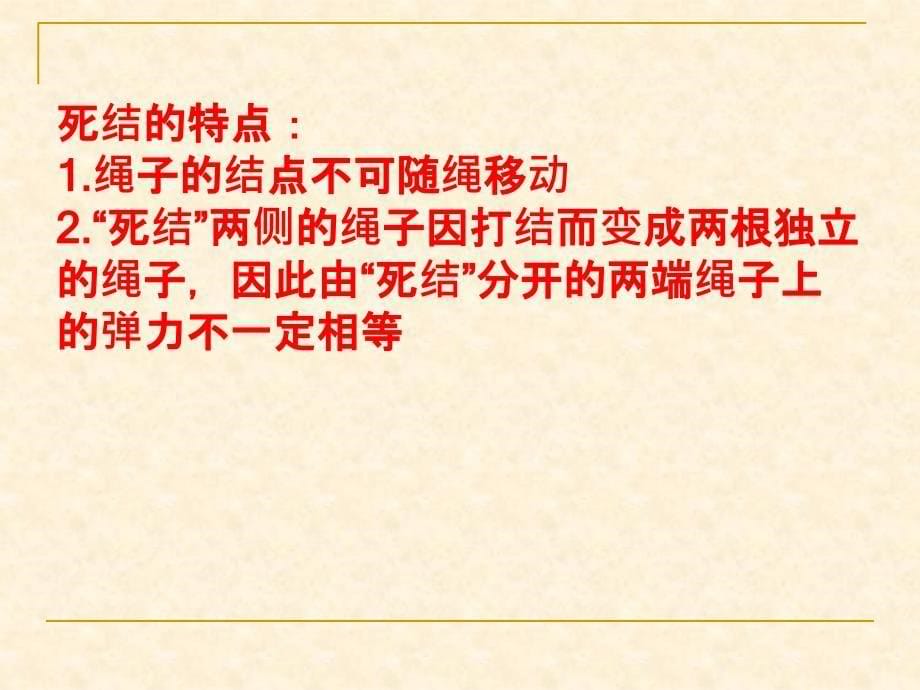 死结的特点：
1.绳子的结点不可随绳移动
2.“死结”两侧的绳子因打结而变成两根独立的绳子，因此由“死结”分开的两端绳子上的弹力不一定相等